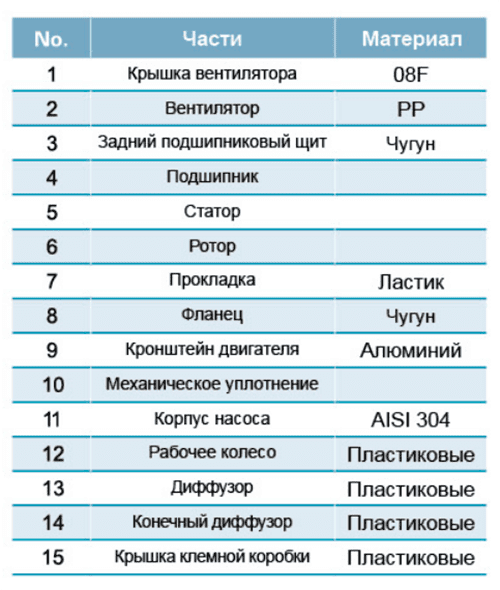 | No. | Части | Материал |
|---|---|---|
| 1 | Крышка вентилятора | 08F |
| 2 | Вентилятор | PP |
| 3 | Задний подшипниковый щит | Чугун |
| 4 | Подшипник | |
| 5 | Статор | |
| 6 | Ротор | |
| 7 | Прокладка | Ластик |
| 8 | Фланец | Чугун |
| 9 | Кронштейн двигателя | Алюминий |
| 10 | Механическое уплотнение | |
| 11 | Корпус насоса | AISI 304 |
| 12 | Рабочее колесо | Пластиковые |
| 13 | Диффузор | Пластиковые |
| 14 | Конечный диффузор | Пластиковые |
| 15 | Крышка клемной коробки | Пластиковые |